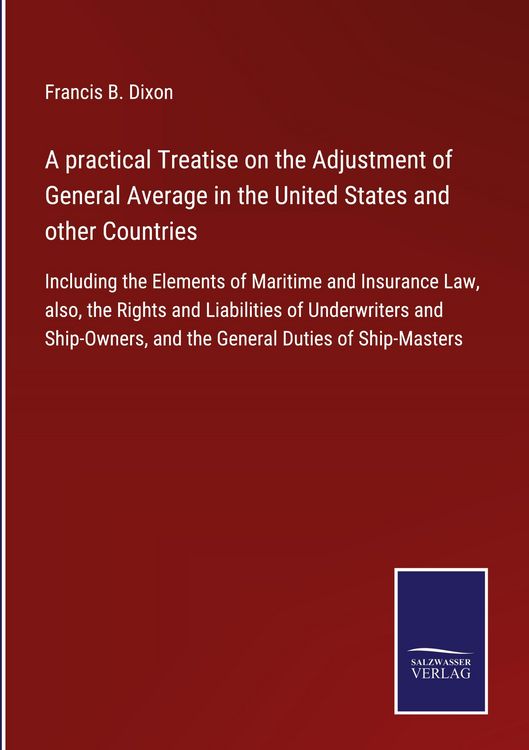 Francis B. Dixon

A practical Treatise on the Adjustment of General Average in the United States and other Countries

Including the Elements of Maritime and Insurance Law, also, the Rights and Liabilities of Underwriters and Ship-Owners, and the General Duties of Ship-Masters

SALZWASSER VERLAG